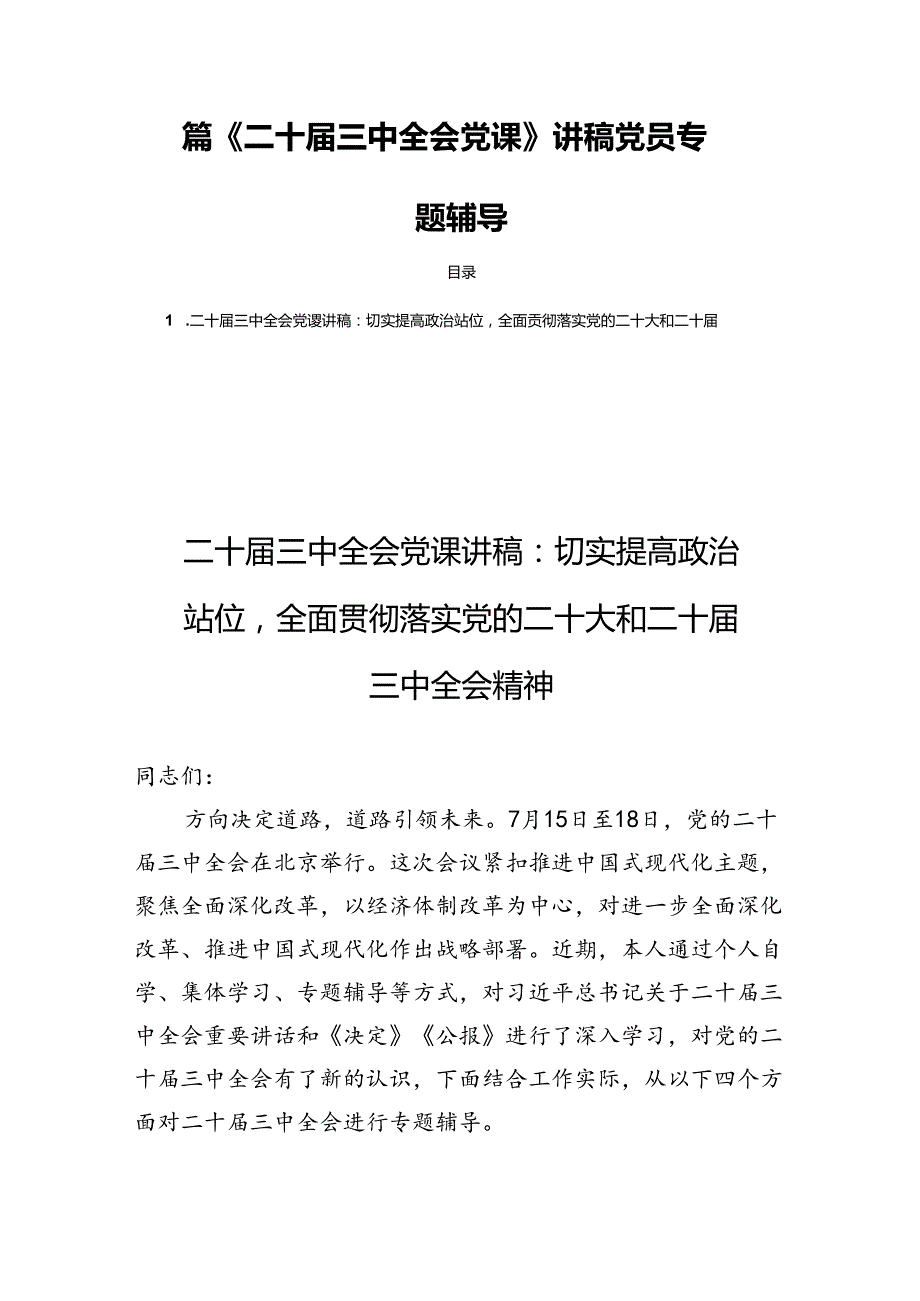 篇《二十届三中全会党课》讲稿党员专题辅导

目录

1 .二十届三中全会党谡讲稿：切实提高政治站位，全面贡彻落实党的二十大和二十届

二十届三中全会党课讲稿：切实提高政治站位，全面贯彻落实党的二十大和二十届三中全会精神

同志们：

方向决定道路，道路引领未来。7月15日至18日，党的二十届三中全会在北京举行。这次会议紧扣推进中国式现代化主题，聚焦全面深化改革，以经济体制改革为中心，对进一步全面深化改革、推进中国式现代化作出战略部署。近期，本人通过个人自学、集体学习、专题辅导等方式，对习近平总书记关于二十届三中全会重要讲话和《决定》《公报》进行了深入学习，对党的二十届三中全会有了新的认识，下面结合工作实际，从以下四个方面对二十届三中全会进行专题辅导。